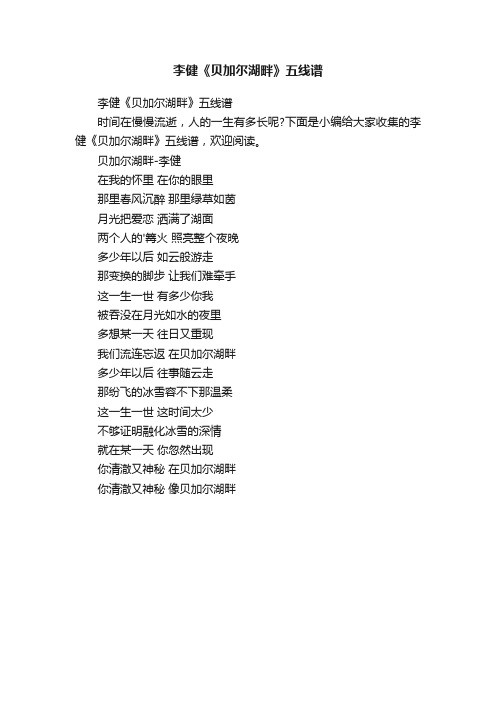 李健《贝加尔湖畔》五线谱

李健《贝加尔湖畔》五线谱

时间在慢慢流逝，人的一生有多长呢?下面是小编给大家收集的李健《贝加尔湖畔》五线谱，欢迎阅读。

贝加尔湖畔-李健

在我的怀里 在你的眼里

那里春风沉醉 那里绿草如茵

月光把爱恋 洒满了湖面

两个人的'篝火 照亮整个夜晚

多少年以后 如云般游走

那变换的脚步 让我们难牵手

这一生一世 有多少你我

被吞没在月光如水的夜里

多想某一天 往日又重现

我们流连忘返 在贝加尔湖畔

多少年以后 往事随云走

那纷飞的冰雪容不下那温柔

这一生一世 这时间太少

不够证明融化冰雪的深情

就在某一天 你忽然出现

你清澈又神秘 在贝加尔湖畔

你清澈又神秘 像贝加尔湖畔